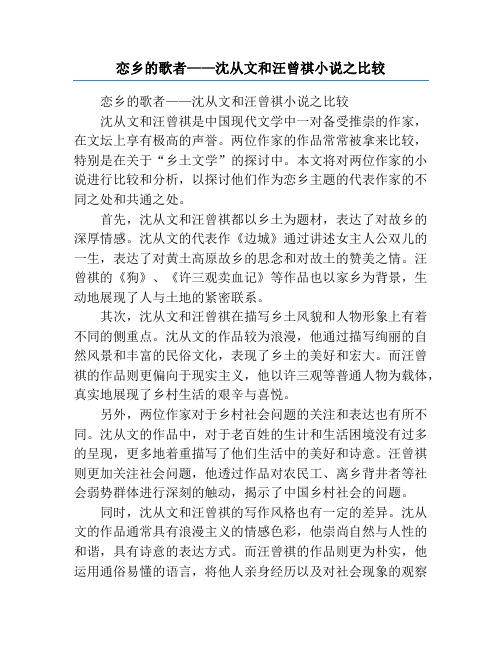 恋乡的歌者——沈从文和汪曾祺小说之比较

恋乡的歌者——沈从文和汪曾祺小说之比较

沈从文和汪曾祺是中国现代文学中一对备受推崇的作家，在文坛上享有极高的声誉。两位作家的作品常常被拿来比较，特别是在关于“乡土文学”的探讨中。本文将对两位作家的小说进行比较和分析，以探讨他们作为恋乡主题的代表作家的不同之处和共通之处。

首先，沈从文和汪曾祺都以乡土为题材，表达了对故乡的深厚情感。沈从文的代表作《边城》通过讲述女主人公双儿的一生，表达了对黄土高原故乡的思念和对故土的赞美之情。汪曾祺的《狗》、《许三观卖血记》等作品也以家乡为背景，生动地展现了人与土地的紧密联系。

其次，沈从文和汪曾祺在描写乡土风貌和人物形象上有着不同的侧重点。沈从文的作品较为浪漫，他通过描写绚丽的自然风景和丰富的民俗文化，表现了乡土的美好和宏大。而汪曾祺的作品则更偏向于现实主义，他以许三观等普通人物为载体，真实地展现了乡村生活的艰辛与喜悦。

另外，两位作家对于乡村社会问题的关注和表达也有所不同。沈从文的作品中，对于老百姓的生计和生活困境没有过多的呈现，更多地着重描写了他们生活中的美好和诗意。汪曾祺则更加关注社会问题，他透过作品对农民工、离乡背井者等社会弱势群体进行深刻的触动，揭示了中国乡村社会的问题。

同时，沈从文和汪曾祺的写作风格也有一定的差异。沈从文的作品通常具有浪漫主义的情感色彩，他崇尚自然与人性的和谐，具有诗意的表达方式。而汪曾祺的作品则更为朴实，他运用通俗易懂的语言，将他人亲身经历以及对社会现象的观察